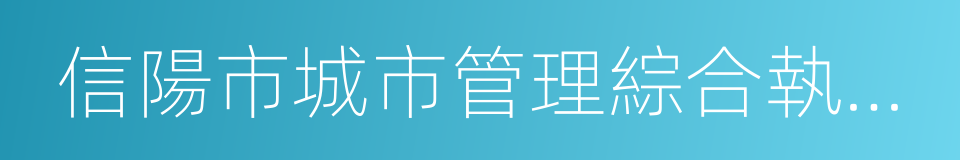 信陽市城市管理綜合執...